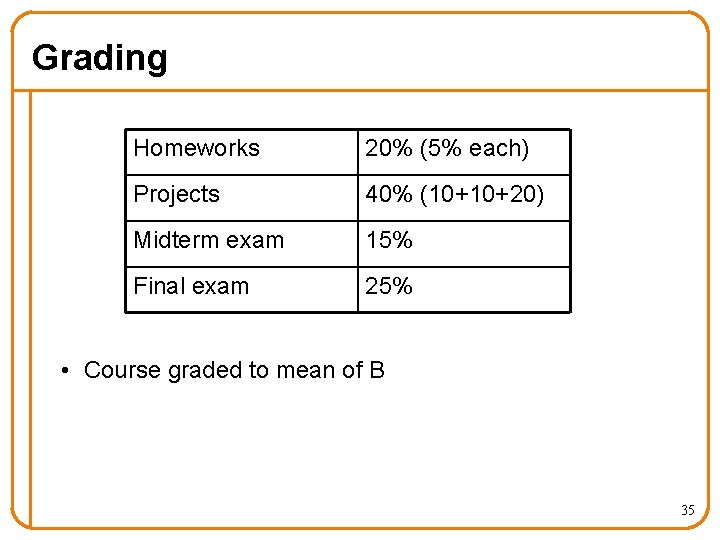 Grading

| Homeworks | 20% (5% each) |
|---|---|
| Projects | 40% (10+10+20) |
| Midterm exam | 15% |
| Final exam | 25% |

• Course graded to mean of B

35